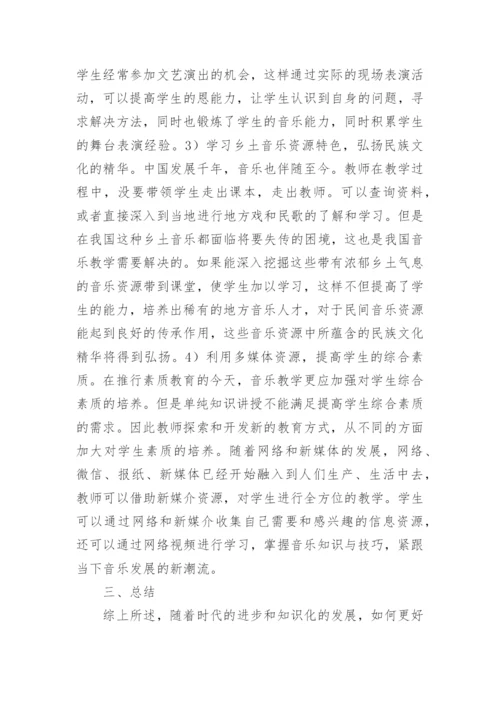 学生经常参加文艺演出的机会，这样通过实际的现场表演活动，可以提高学生的思能力，让学生认识到自身的问题，寻求解决方法，同时也锻炼了学生的音乐能力，同时积累学生的舞台表演经验。3）学习乡土音乐资源特色，弘扬民族文化的精华。中国发展千年，音乐也伴随至今。教师在教学过程中，没要带领学生走出课本，走出教师。可以查询资料，或者直接深入到当地进行地方戏和民歌的了解和学习。但是在我国这种乡土音乐都面临将要失传的困境，这也是我国音乐教学需要解决的。如果能深入挖掘这些带有浓郁乡土气息的音乐资源带到课堂，使学生加以学习，这样不但提高了学生的能力，培养出稀有的地方音乐人才，对于民间音乐资源能起到良好的传承作用，这些音乐资源中所蕴含的民族文化精华将得到弘扬。4）利用多媒体资源，提高学生的综合素质。在推行素质教育的今天，音乐教学更应加强对学生综合素质的培养。但是单纯知识讲授不能满足提高学生综合素质的需求。因此教师探索和开发新的教育方式，从不同的方面加大对学生素质的培养。随着网络和新媒体的发展，网络、微信、报纸、新媒体已经开始融入到人们生产、生活中去，教师可以借助新媒介资源，对学生进行全方位的教学。学生可以通过网络和新媒介收集自己需要和感兴趣的信息资源，还可以通过网络视频进行学习，掌握音乐知识与技巧，紧跟当下音乐发展的新潮流。

三、总结

综上所述，随着时代的进步和知识化的发展，如何更好